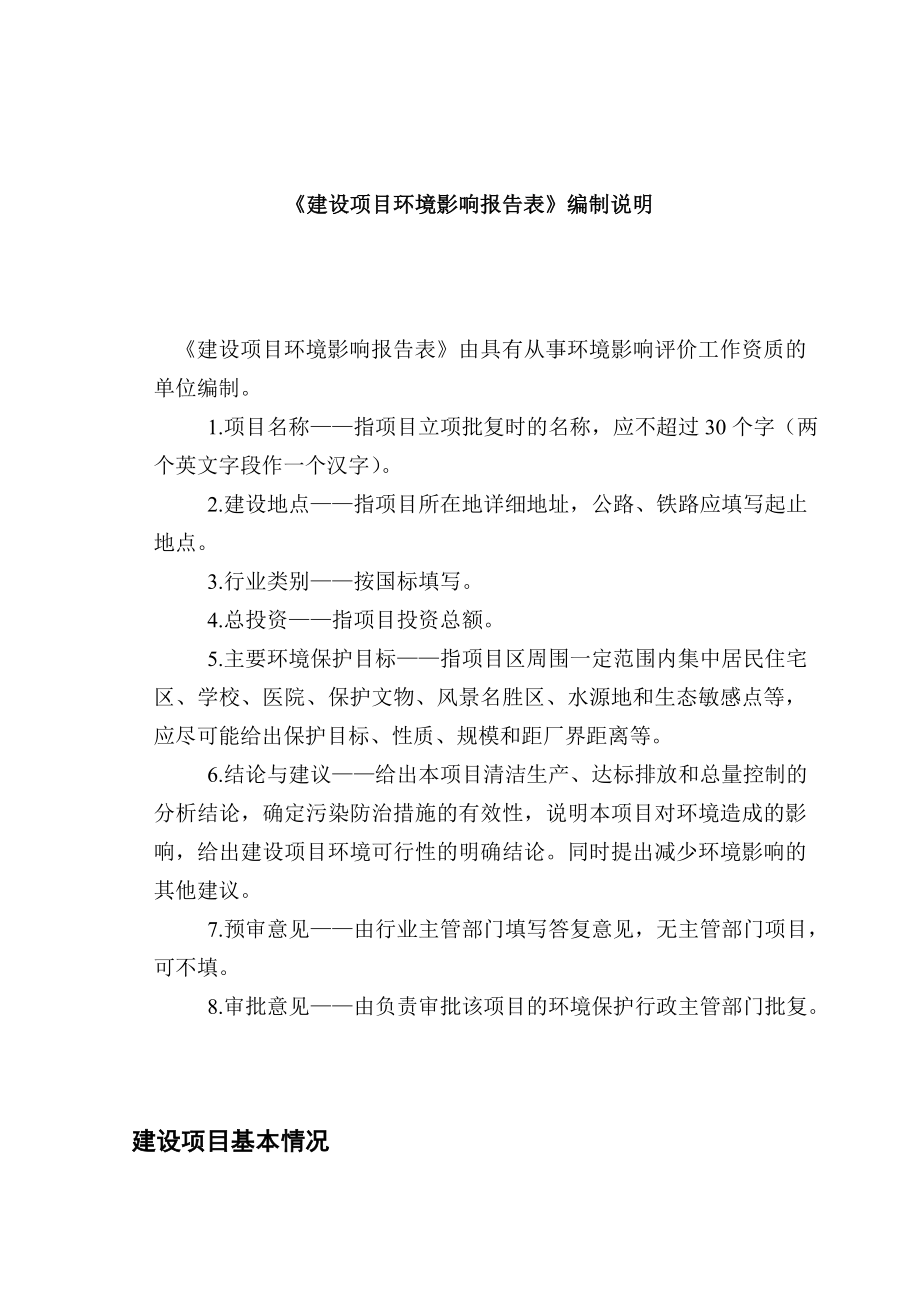 《建设项目环境影响报告表》编制说明

《建设项目环境影响报告表》由具有从事环境影响评价工作资质的单位编制。

1.项目名称——指项目立项批复时的名称，应不超过 30 个字（两个英文字段作一个汉字）。

2.建设地点——指项目所在地详细地址，公路、铁路应填写起止地点。

3.行业类别——按国标填写。

4.总投资——指项目投资总额。

5.主要环境保护目标——指项目区周围一定范围内集中居民住宅区、学校、医院、保护文物、风景名胜区、水源地和生态敏感点等，应尽可能给出保护目标、性质、规模和距厂界距离等。

6.结论与建议——给出本项目清洁生产、达标排放和总量控制的分析结论，确定污染防治措施的有效性，说明本项目对环境造成的影响，给出建设项目环境可行性的明确结论。同时提出减少环境影响的其他建议。

7.预审意见——由行业主管部门填写答复意见，无主管部门项目，可不填。

8.审批意见——由负责审批该项目的环境保护行政主管部门批复。

建设项目基本情况